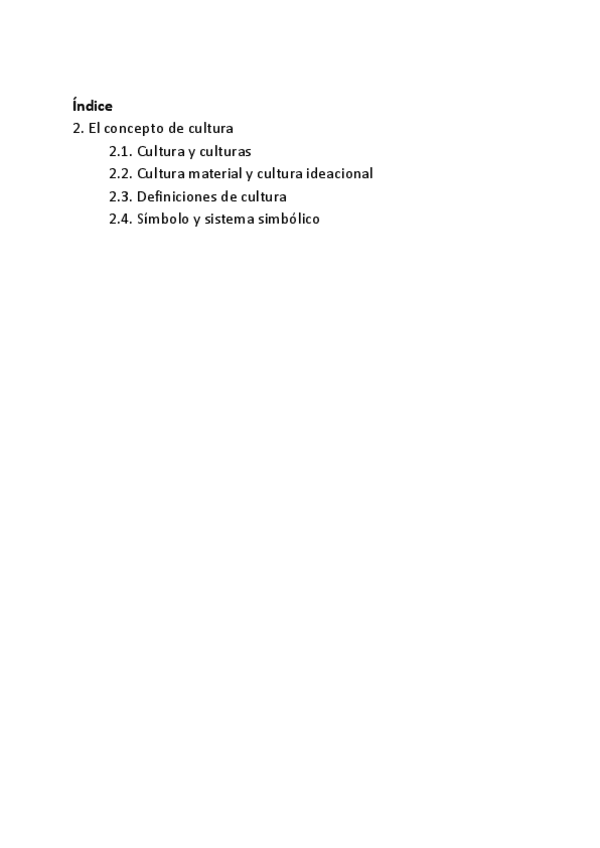 Índice
2. El concepto de cultura
2.1. Cultura y culturas
2.2. Cultura material y cultura ideacional
2.3. Definiciones de cultura
2.4. Símbolo y sistema simbólico